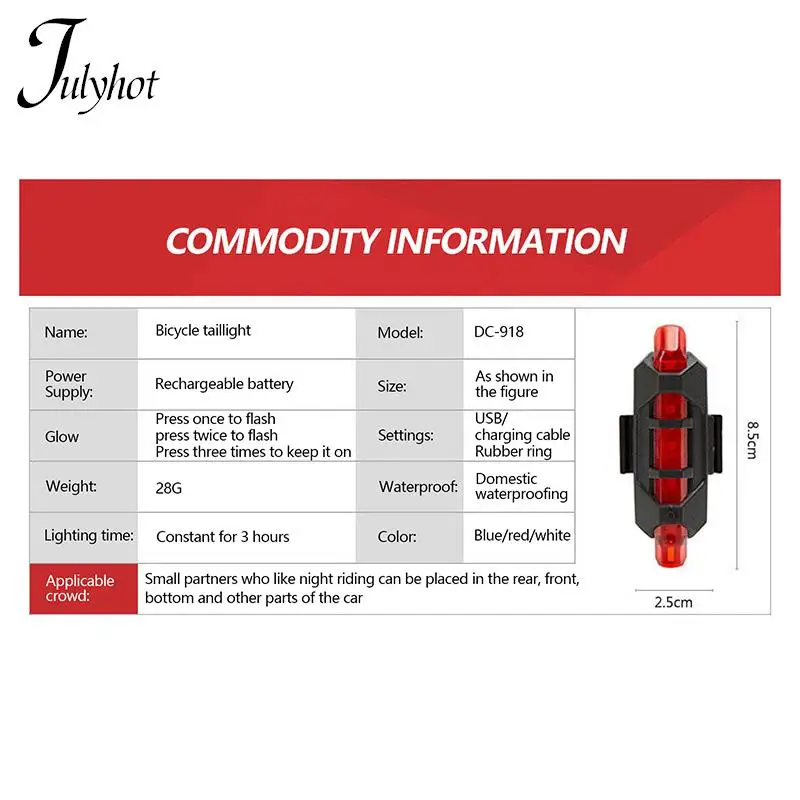 Julyhot

COMMODITY INFORMATION

| Name: | Bicycle taillight | Model: | DC-918 |
|---|---|---|---|
| Power Supply: | Rechargeable battery | Size: | As shown in the figure |
| Glow | Press once to flash press twice to flash Press three times to keep it on | Settings: | USB/ charging cable Rubber ring |
| Weight: | 28G | Waterproof: | Domestic waterproofing |
| Lighting time: | Constant for 3 hours | Color: | Blue/red/white |
| Applicable crowd: | Small partners who like night riding can be placed in the rear, front, bottom and other parts of the car | | |

8.5cm

2.5cm